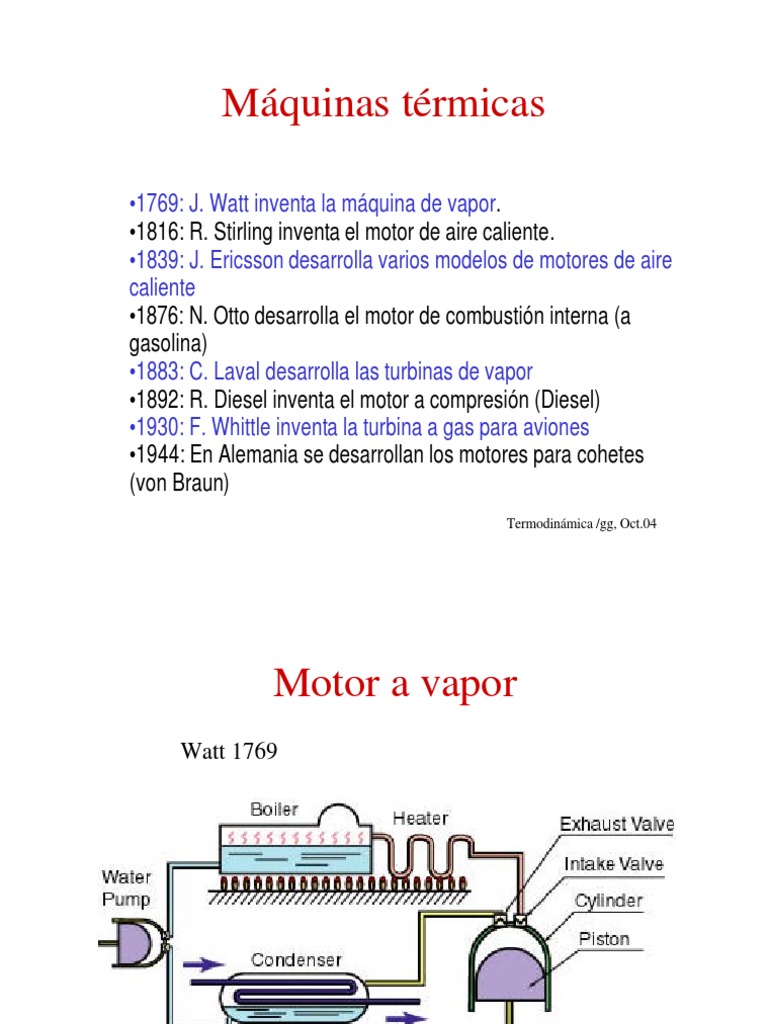 Máquinas térmicas

•1769: J. Watt inventa la máquina de vapor.
•1816: R. Stirling inventa el motor de aire caliente.
•1839: J. Ericsson desarrolla varios modelos de motores de aire caliente
•1876: N. Otto desarrolla el motor de combustión interna (a gasolina)
•1883: C. Laval desarrolla las turbinas de vapor
•1892: R. Diesel inventa el motor a compresión (Diesel)
•1930: F. Whittle inventa la turbina a gas para aviones
•1944: En Alemania se desarrollan los motores para cohetes (von Braun)

Termodinámica /gg, Oct.04

Motor a vapor

Watt 1769

Boiler
Heater
Exhaust Valve
Intake Valve
Cylinder
Piston
Water Pump
Condenser